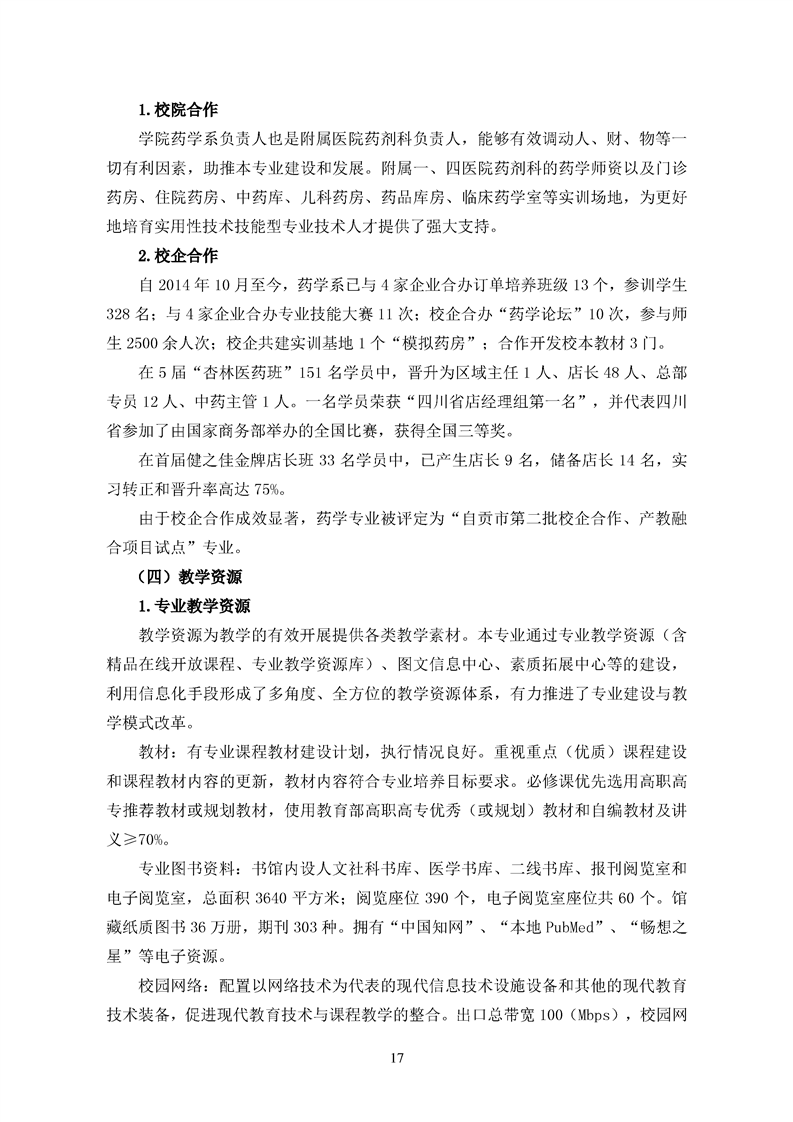 1. 校院合作

学院药学系负责人也是附属医院药剂科负责人，能够有效调动人、财、物等一切有利因素，助推本专业建设和发展。附属一、四医院药剂科的药学师资以及门诊药房、住院药房、中药库、儿科药房、药品库房、临床药学室等实训场地，为更好地培育实用性技术技能型专业技术人才提供了强大支持。

2. 校企合作

自 2014 年 10 月至今，药学系已与 4 家企业合办订单培养班级 13 个，参训学生 328 名；与 4 家企业合办专业技能大赛 11 次；校企合办“药学论坛”10 次，参与师生 2500 余人次；校企共建实训基地 1 个“模拟药房”；合作开发校本教材 3 门。

在 5 届“杏林医药班”151 名学员中，晋升为区域主任 1 人、店长 48 人、总部专员 12 人、中药主管 1 人。一名学员荣获“四川省店经理组第一名”，并代表四川省参加了由国家商务部举办的全国比赛，获得全国三等奖。

在首届健之佳金牌店长班 33 名学员中，已产生店长 9 名，储备店长 14 名，实习转正和晋升率高达 75%。

由于校企合作成效显著，药学专业被评定为“自贡市第二批校企合作、产教融合项目试点”专业。

（四）教学资源

1. 专业教学资源

教学资源为教学的有效开展提供各类教学素材。本专业通过专业教学资源（含精品在线开放课程、专业教学资源库）、图文信息中心、素质拓展中心等的建设，利用信息化手段形成了多角度、全方位的教学资源体系，有力推进了专业建设与教学模式改革。

教材：有专业课程教材建设计划，执行情况良好。重视重点（优质）课程建设和课程教材内容的更新，教材内容符合专业培养目标要求。必修课优先选用高职高专推荐教材或规划教材，使用教育部高职高专优秀（或规划）教材和自编教材及讲义≥70%。

专业图书资料：书馆内设人文社科书库、医学书库、二线书库、报刊阅览室和电子阅览室，总面积 3640 平方米；阅览座位 390 个，电子阅览室座位共 60 个。馆藏纸质图书 36 万册，期刊 303 种。拥有“中国知网”、“本地 PubMed”、“畅想之星”等电子资源。

校园网络：配置以网络技术为代表的现代信息技术设施设备和其他的现代教育技术装备，促进现代教育技术与课程教学的整合。出口总带宽 100（Mbps），校园网

17